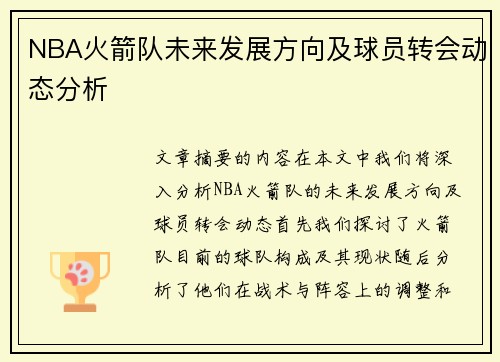 NBA火箭队未来发展方向及球员转会动态分析

文章摘要的内容在本文中我们将深入分析NBA火箭队的未来发展方向及球员转会动态首先我们探讨了火箭队目前的球队构成及其现状随后分析了他们在战术与阵容上的调整和